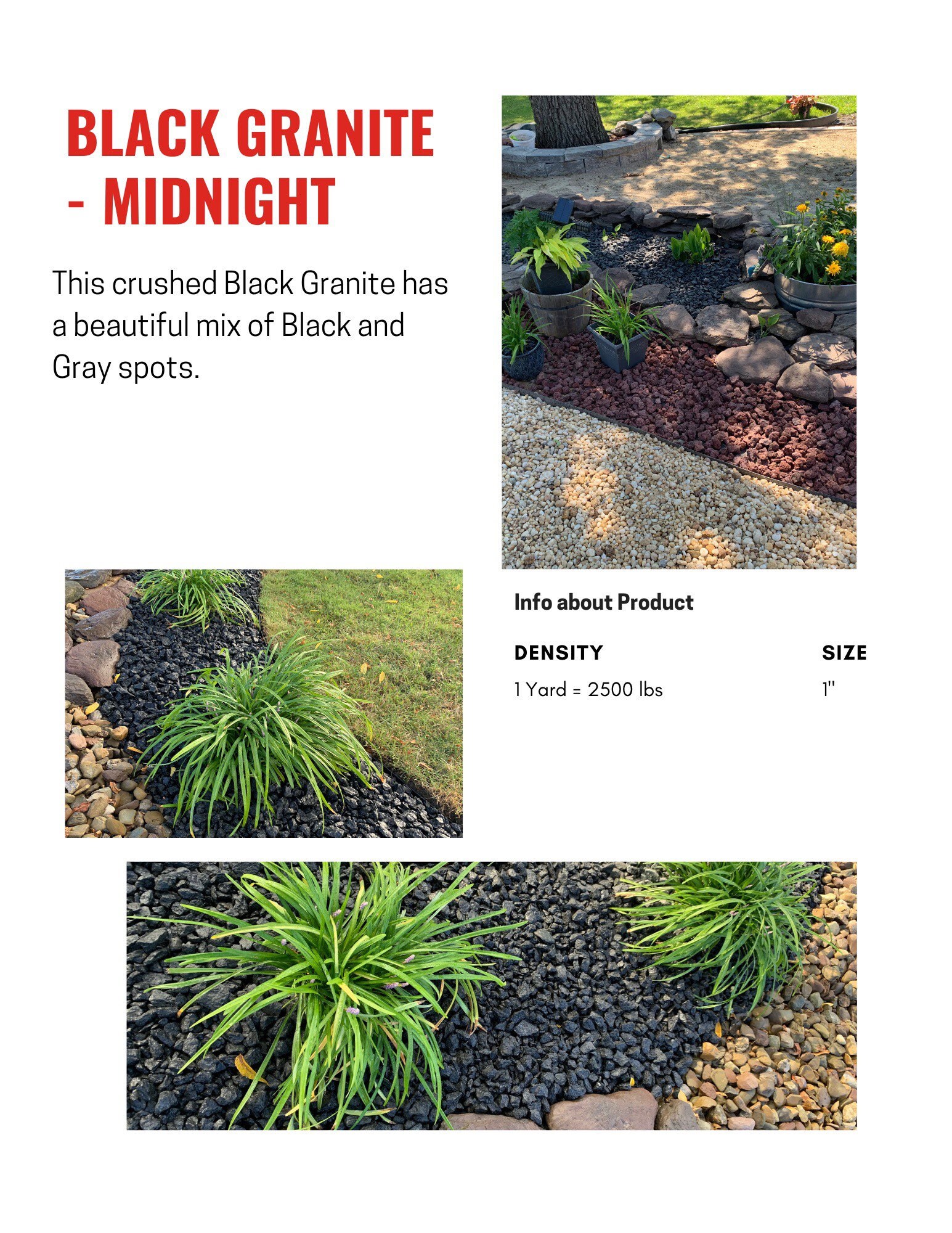 BLACK GRANITE - MIDNIGHT

This crushed Black Granite has a beautiful mix of Black and Gray spots.

Info about Product

| DENSITY | SIZE |
|---|---|
| 1 Yard = 2500 lbs | 1" |